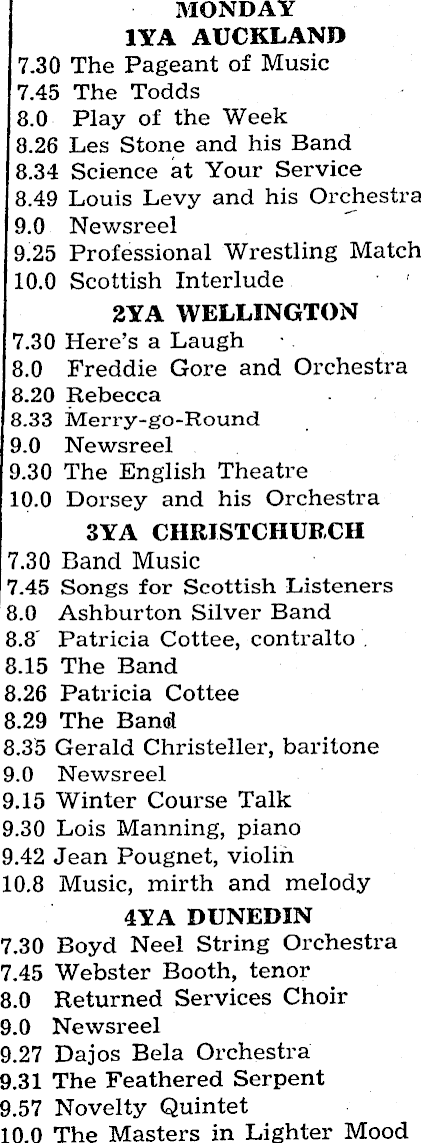 MONDAY
1YA AUCKLAND
7.30 The Pageant of Music
7.45 The Todds
8.0 Play of the Week
8.26 Les Stone and his Band
8.34 Science at Your Service
8.49 Louis Levy and his Orchestra
9.0 Newsreel
9.25 Professional Wrestling Match
10.0 Scottish Interlude
2YA WELLINGTON
7.30 Here's a Laugh
8.0 Freddie Gore and Orchestra
8.20 Rebecca
8.33 Merry-go-Round
9.0 Newsreel
9.30 The English Theatre
10.0 Dorsey and his Orchestra
3YA CHRISTCHURCH
7.30 Band Music
7.45 Songs for Scottish Listeners
8.0 Ashburton Silver Band
8.8 Patricia Cottee, contralto
8.15 The Band
8.26 Patricia Cottee
8.29 The Band
8.35 Gerald Christeller, baritone
9.0 Newsreel
9.15 Winter Course Talk
9.30 Lois Manning, piano
9.42 Jean Pougnet, violin
10.8 Music, mirth and melody
4YA DUNEDIN
7.30 Boyd Neel String Orchestra
7.45 Webster Booth, tenor
8.0 Returned Services Choir
9.0 Newsreel
9.27 Dajos Bela Orchestra
9.31 The Feathered Serpent
9.57 Novelty Quintet
10.0 The Masters in Lighter Mood